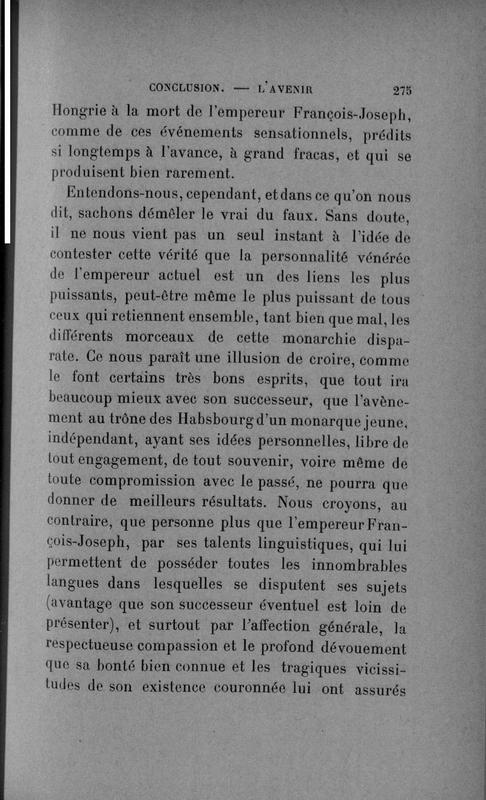 CONCLUSION. — L'AVENIR 275

Hongrie à la mort de l'empereur François-Joseph, comme de ces événements sensationnels, prédits si longtemps à l'avance, à grand fracas, et qui se produisent bien rarement.

Entendons-nous, cependant, et dans ce qu'on nous dit, sachons démêler le vrai du faux. Sans doute, il ne nous vient pas un seul instant à l'idée de contester cette vérité que la personnalité vénérée de l'empereur actuel est un des liens les plus puissants, peut-être même le plus puissant de tous ceux qui retiennent ensemble, tant bien que mal, les différents morceaux de cette monarchie disparate. Ce nous paraît une illusion de croire, comme le font certains très bons esprits, que tout ira beaucoup mieux avec son successeur, que l'avènement au trône des Habsbourg d'un monarque jeune, indépendant, ayant ses idées personnelles, libre de tout engagement, de tout souvenir, voire même de toute compromission avec le passé, ne pourra que donner de meilleurs résultats. Nous croyons, au contraire, que personne plus que l'empereur François-Joseph, par ses talents linguistiques, qui lui permettent de posséder toutes les innombrables langues dans lesquelles se disputent ses sujets (avantage que son successeur éventuel est loin de présenter), et surtout par l'affection générale, la respectueuse compassion et le profond dévouement que sa bonté bien connue et les tragiques vicissitudes de son existence couronnée lui ont assurés